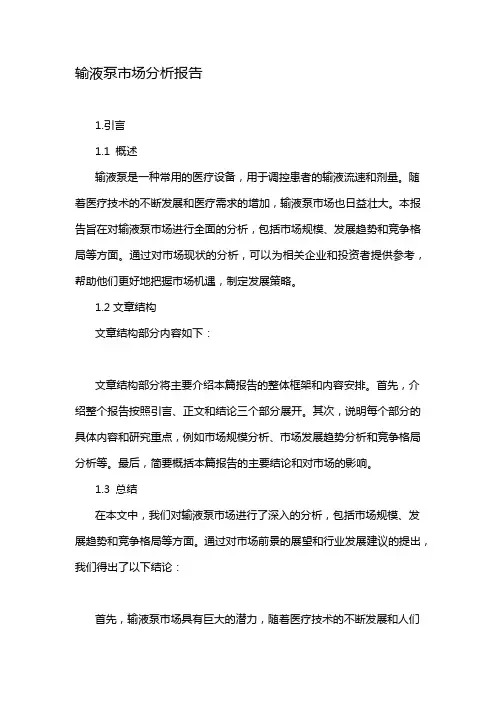 输液泵市场分析报告

1.引言

1.1 概述

输液泵是一种常用的医疗设备，用于调控患者的输液流速和剂量。随着医疗技术的不断发展和医疗需求的增加，输液泵市场也日益壮大。本报告旨在对输液泵市场进行全面的分析，包括市场规模、发展趋势和竞争格局等方面。通过对市场现状的分析，可以为相关企业和投资者提供参考，帮助他们更好地把握市场机遇，制定发展策略。

1.2 文章结构

文章结构部分内容如下：

文章结构部分将主要介绍本篇报告的整体框架和内容安排。首先，介绍整个报告按照引言、正文和结论三个部分展开。其次，说明每个部分的具体内容和研究重点，例如市场规模分析、市场发展趋势分析和竞争格局分析等。最后，简要概括本篇报告的主要结论和对市场的影响。

1.3 总结

在本文中，我们对输液泵市场进行了深入的分析，包括市场规模、发展趋势和竞争格局等方面。通过对市场前景的展望和行业发展建议的提出，我们得出了以下结论：

首先，输液泵市场具有巨大的潜力，随着医疗技术的不断发展和人们